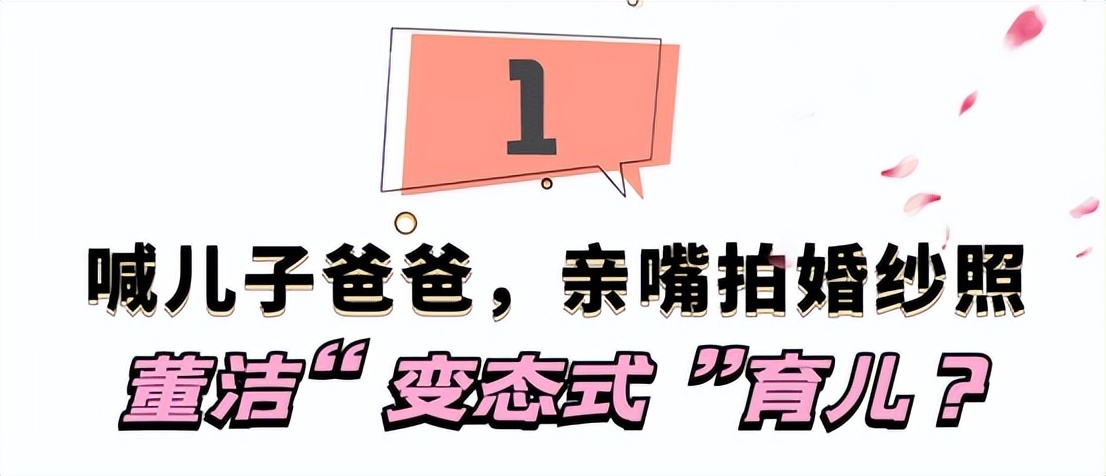 1

喊儿子爸爸，亲嘴拍婚纱照

董洁“变态式”育儿？